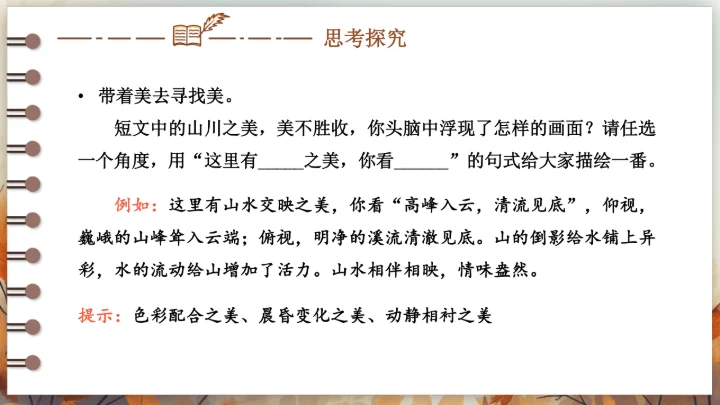 思考探究

• 带着美去寻找美。

短文中的山川之美，美不胜收，你头脑中浮现了怎样的画面？请任选一个角度，用“这里有____之美，你看____”的句式给大家描绘一番。

例如：这里有山水交映之美，你看“高峰入云，清流见底”，仰视，巍峨的山峰耸入云端；俯视，明净的溪流清澈见底。山的倒影给水铺上异彩，水的流动给山增加了活力。山水相伴相映，情味盎然。

提示：色彩配合之美、晨昏变化之美、动静相衬之美